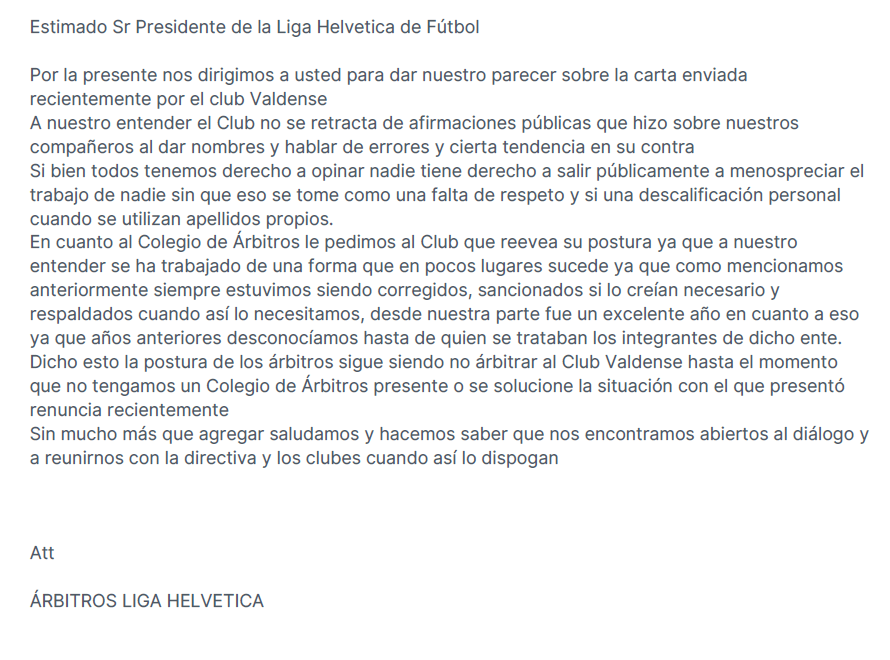 Estimado Sr Presidente de la Liga Helvetica de Fútbol

Por la presente nos dirigimos a usted para dar nuestro parecer sobre la carta enviada recientemente por el club Valdense
A nuestro entender el Club no se retracta de afirmaciones públicas que hizo sobre nuestros compañeros al dar nombres y hablar de errores y cierta tendencia en su contra
Si bien todos tenemos derecho a opinar nadie tiene derecho a salir públicamente a menospreciar el trabajo de nadie sin que eso se tome como una falta de respeto y si una descalificación personal cuando se utilizan apellidos propios.
En cuanto al Colegio de Árbitros le pedimos al Club que reevea su postura ya que a nuestro entender se ha trabajado de una forma que en pocos lugares sucede ya que como mencionamos anteriormente siempre estuvimos siendo corregidos, sancionados si lo creían necesario y respaldados cuando así lo necesitamos, desde nuestra parte fue un excelente año en cuanto a eso ya que años anteriores desconocíamos hasta de quien se trataban los integrantes de dicho ente.
Dicho esto la postura de los árbitros sigue siendo no árbitrar al Club Valdense hasta el momento que no tengamos un Colegio de Árbitros presente o se solucione la situación con el que presentó renuncia recientemente
Sin mucho más que agregar saludamos y hacemos saber que nos encontramos abiertos al diálogo y a reunirnos con la directiva y los clubes cuando así lo dispogan

Att

ÁRBITROS LIGA HELVETICA